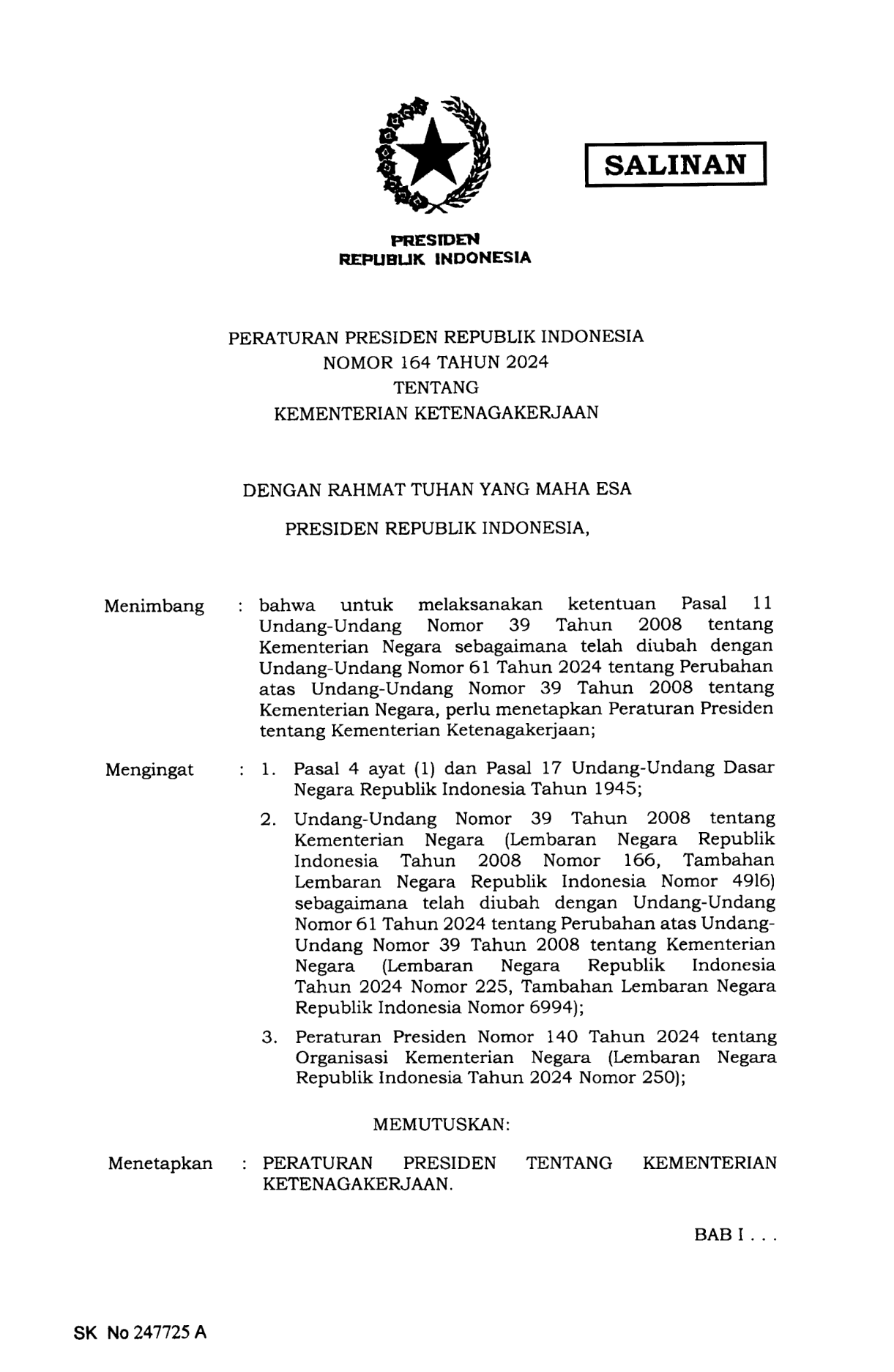 SALINAN

PRESIDEN
REPUBLIK INDONESIA

PERATURAN PRESIDEN REPUBLIK INDONESIA
NOMOR 164 TAHUN 2024
TENTANG
KEMENTERIAN KETENAGAKERJAAN

DENGAN RAHMAT TUHAN YANG MAHA ESA

PRESIDEN REPUBLIK INDONESIA,

Menimbang : bahwa untuk melaksanakan ketentuan Pasal 11 Undang-Undang Nomor 39 Tahun 2008 tentang Kementerian Negara sebagaimana telah diubah dengan Undang-Undang Nomor 61 Tahun 2024 tentang Perubahan atas Undang-Undang Nomor 39 Tahun 2008 tentang Kementerian Negara, perlu menetapkan Peraturan Presiden tentang Kementerian Ketenagakerjaan;

Mengingat : 1. Pasal 4 ayat (1) dan Pasal 17 Undang-Undang Dasar Negara Republik Indonesia Tahun 1945;

2. Undang-Undang Nomor 39 Tahun 2008 tentang Kementerian Negara (Lembaran Negara Republik Indonesia Tahun 2008 Nomor 166, Tambahan Lembaran Negara Republik Indonesia Nomor 4916) sebagaimana telah diubah dengan Undang-Undang Nomor 61 Tahun 2024 tentang Perubahan atas Undang-Undang Nomor 39 Tahun 2008 tentang Kementerian Negara (Lembaran Negara Republik Indonesia Tahun 2024 Nomor 225, Tambahan Lembaran Negara Republik Indonesia Nomor 6994);

3. Peraturan Presiden Nomor 140 Tahun 2024 tentang Organisasi Kementerian Negara (Lembaran Negara Republik Indonesia Tahun 2024 Nomor 250);

MEMUTUSKAN:

Menetapkan : PERATURAN PRESIDEN TENTANG KEMENTERIAN KETENAGAKERJAAN.

BAB I . . .

SK No 247725 A